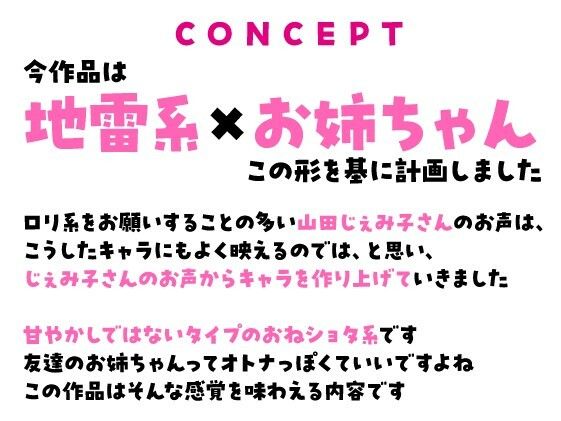 CONCEPT

今作品は

地雷系×お姉ちゃん

この形を基に計画しました

ロリ系をお願いすることの多い山田じぇみ子さんのお声は、こうしたキャラにもよく映えるのでは、と思い、じぇみ子さんのお声からキャラを作り上げていきました

甘やかしではないタイプのおねショタ系です
友達のお姉ちゃんってオトナっぽくていいですよね
この作品はそんな感覚を味わえる内容です